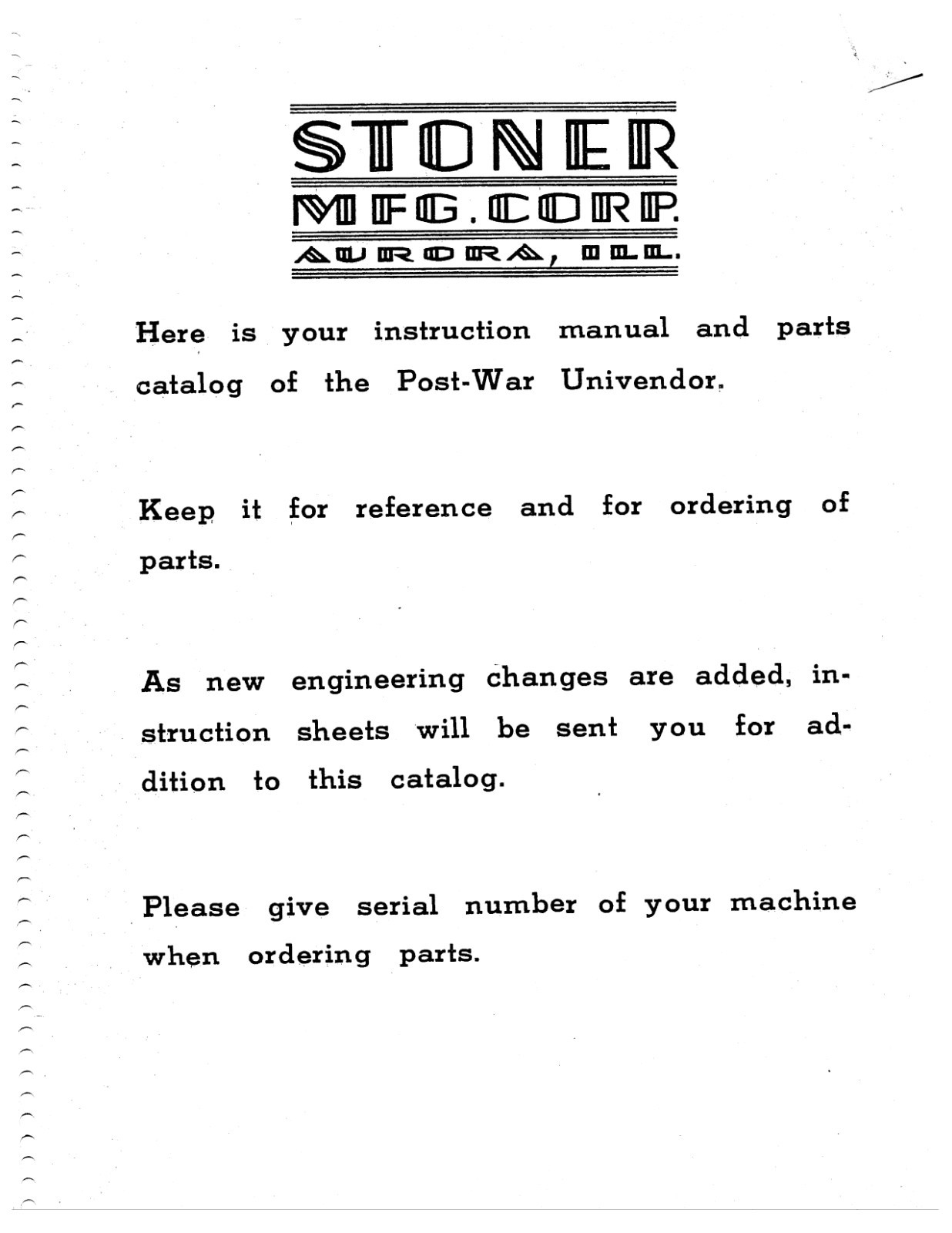 STONER
MFG. CORP.
AURORA, ILL.

Here is your instruction manual and parts catalog of the Post-War Univendor.

Keep it for reference and for ordering of parts.

As new engineering changes are added, instruction sheets will be sent you for addition to this catalog.

Please give serial number of your machine when ordering parts.